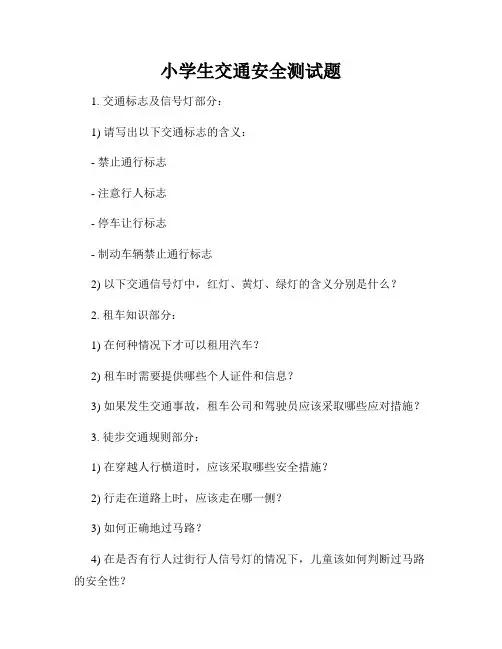 小学生交通安全测试题

1. 交通标志及信号灯部分：

1) 请写出以下交通标志的含义：

- 禁止通行标志

- 注意行人标志

- 停车让行标志

- 制动车辆禁止通行标志

2) 以下交通信号灯中，红灯、黄灯、绿灯的含义分别是什么？

2. 租车知识部分：

1) 在何种情况下才可以租用汽车？

2) 租车时需要提供哪些个人证件和信息？

3) 如果发生交通事故，租车公司和驾驶员应该采取哪些应对措施？

3. 徒步交通规则部分：

1) 在穿越人行横道时，应该采取哪些安全措施？

2) 行走在道路上时，应该走在哪一侧？

3) 如何正确地过马路？

4) 在是否有行人过街行人信号灯的情况下，儿童该如何判断过马路的安全性？